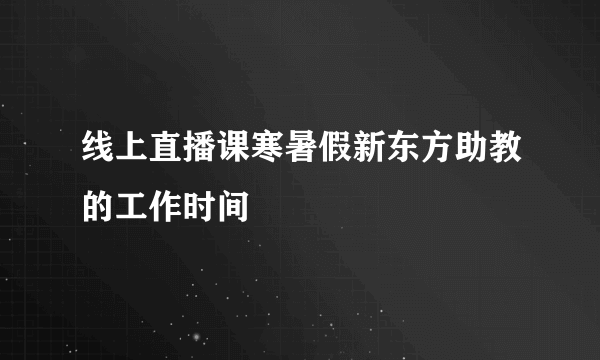 线上直播课寒暑假新东方助教的工作时间